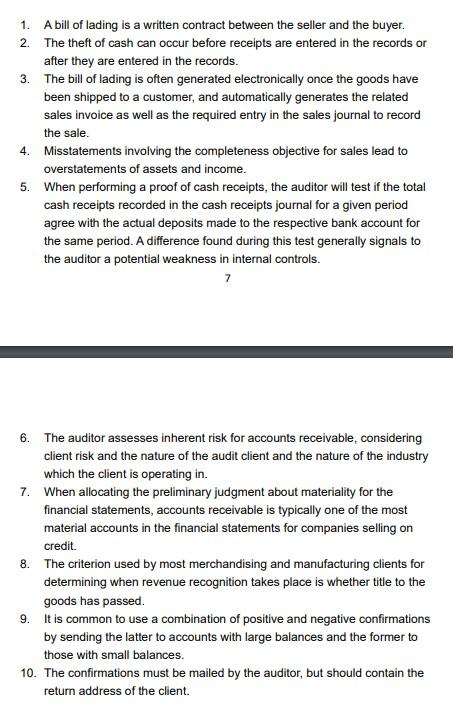 1. A bill of lading is a written contract between the seller and the buyer.
2. The theft of cash can occur before receipts are entered in the records or after they are entered in the records.
3. The bill of lading is often generated electronically once the goods have been shipped to a customer, and automatically generates the related sales invoice as well as the required entry in the sales journal to record the sale.
4. Misstatements involving the completeness objective for sales lead to overstatements of assets and income.
5. When performing a proof of cash receipts, the auditor will test if the total cash receipts recorded in the cash receipts journal for a given period agree with the actual deposits made to the respective bank account for the same period. A difference found during this test generally signals to the auditor a potential weakness in internal controls.

7

6. The auditor assesses inherent risk for accounts receivable, considering client risk and the nature of the audit client and the nature of the industry which the client is operating in.
7. When allocating the preliminary judgment about materiality for the financial statements, accounts receivable is typically one of the most material accounts in the financial statements for companies selling on credit.
8. The criterion used by most merchandising and manufacturing clients for determining when revenue recognition takes place is whether title to the goods has passed.
9. It is common to use a combination of positive and negative confirmations by sending the latter to accounts with large balances and the former to those with small balances.
10. The confirmations must be mailed by the auditor, but should contain the return address of the client.